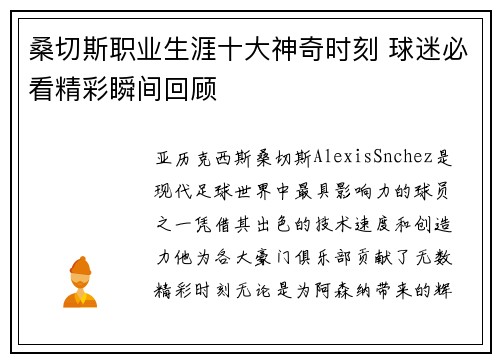 桑切斯职业生涯十大神奇时刻 球迷必看精彩瞬间回顾

亚历克西斯桑切斯AlexisSnchez是现代足球世界中最具影响力的球员之一凭借其出色的技术速度和创造力他为各大豪门俱乐部贡献了无数精彩时刻无论是为阿森纳带来的辉